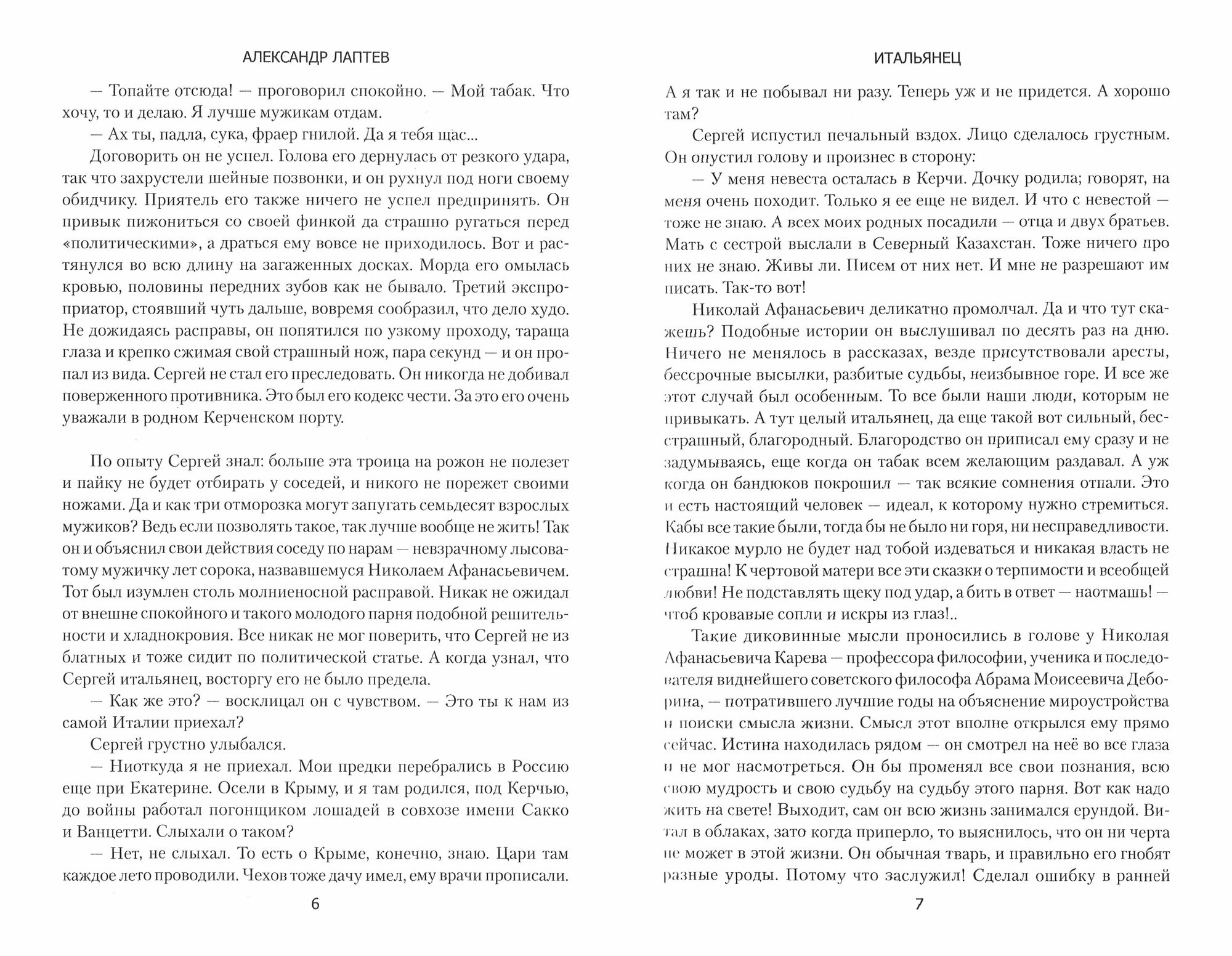 АЛЕКСАНДР ЛАПТЕВ

— Топайте отсюда! — проговорил спокойно. — Мой табак. Что хочу, то и делаю. Я лучше мужикам отдам.

— Ах ты, падла, сука, фраер гнилой. Да я тебя щас...

Договорить он не успел. Голова его дернулась от резкого удара, так что захрустели шейные позвонки, и он рухнул под ноги своему обидчику. Приятель его также ничего не успел предпринять. Он привык пижониться со своей финкой да страшно ругаться перед «политическими», а драться ему вовсе не приходилось. Вот и растянулся во всю длину на загаженных досках. Морда его омылась кровью, половины передних зубов как не бывало. Третий экспроприатор, стоявший чуть дальше, вовремя сообразил, что дело худо. Не дожидаясь расправы, он попятился по узкому проходу, тараща глаза и крепко сжимая свой страшный нож, пара секунд — и он пропал из вида. Сергей не стал его преследовать. Он никогда не добивал поверженного противника. Это был его кодекс чести. За это его очень уважали в родном Керченском порту.

По опыту Сергей знал: больше эта троица на рожон не полезет и пайку не будет отбирать у соседей, и никого не порежет своими ножами. Да и как три отморозка могут запугать семьдесят взрослых мужиков? Ведь если позволять такое, так лучше вообще не жить! Так он и объяснил свои действия соседу по нарам — невзрачному лысоватому мужичку лет сорока, назвавшемуся Николаем Афанасьевичем. Тот был изумлен столь молниеносной расправой. Никак не ожидал от внешне спокойного и такого молодого парня подобной решительности и хладнокровия. Все никак не мог поверить, что Сергей не из блатных и тоже сидит по политической статье. А когда узнал, что Сергей итальянец, восторгу его не было предела.

— Как же это? — восклицал он с чувством. — Это ты к нам из самой Италии приехал?

Сергей грустно улыбался.

— Ниоткуда я не приехал. Мои предки перебрались в Россию еще при Екатерине. Осели в Крыму, и я там родился, под Керчью, до войны работал погонщиком лошадей в совхозе имени Сакко и Ванцетти. Слыхали о таком?

— Нет, не слыхал. То есть о Крыме, конечно, знаю. Цари там каждое лето проводили. Чехов тоже дачу имел, ему врачи прописали.

6

ИТАЛЬЯНЕЦ

А я так и не побывал ни разу. Теперь уж и не придется. А хорошо там?

Сергей испустил печальный вздох. Лицо сделалось грустным. Он опустил голову и произнес в сторону:

— У меня невеста осталась в Керчи. Дочку родила; говорят, на меня очень походит. Только я ее еще не видел. И что с невестой — тоже не знаю. А всех моих родных посадили — отца и двух братьев. Мать с сестрой выслали в Северный Казахстан. Тоже ничего про них не знаю. Живы ли. Писем от них нет. И мне не разрешают им писать. Так-то вот!

Николай Афанасьевич деликатно промолчал. Да и что тут скажешь? Подобные истории он выслушивал по десять раз на дню. Ничего не менялось в рассказах, везде присутствовали аресты, бессрочные высылки, разбитые судьбы, неизбывное горе. И все же этот случай был особенным. То все были наши люди, которым не привыкать. А тут целый итальянец, да еще такой вот сильный, бесстрашный, благородный. Благородство он приписал ему сразу и не задумываясь, еще когда он табак всем желающим раздавал. А уж когда он бандюков покрошил — так всякие сомнения отпали. Это и есть настоящий человек — идеал, к которому нужно стремиться. Кабы все такие были, тогда бы не было ни горя, ни несправедливости. Никакое мурло не будет над тобой издеваться и никакая власть не страшна! К чертовой матери все эти сказки о терпимости и всеобщей любви! Не подставлять щеку под удар, а бить в ответ — наотмашь! — чтоб кровавые сопли и искры из глаз!..

Такие диковинные мысли проносились в голове у Николая Афанасьевича Карева — профессора философии, ученика и последователя виднейшего советского философа Абрама Моисеевича Деборина, — потратившего лучшие годы на объяснение мироустройства и поиски смысла жизни. Смысл этот вполне открылся ему прямо сейчас. Истина находилась рядом — он смотрел на неё во все глаза и не мог насмотреться. Он бы променял все свои познания, всю свою мудрость и свою судьбу на судьбу этого парня. Вот как надо жить на свете! Выходит, сам он всю жизнь занимался ерундой. Витал в облаках, зато когда приперло, то выяснилось, что он ни черта не может в этой жизни. Он обычная тварь, и правильно его гнобят разные уроды. Потому что заслужил! Сделал ошибку в ранней

7